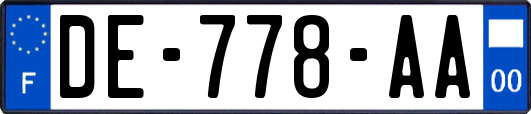 F
DE-778-AA
00